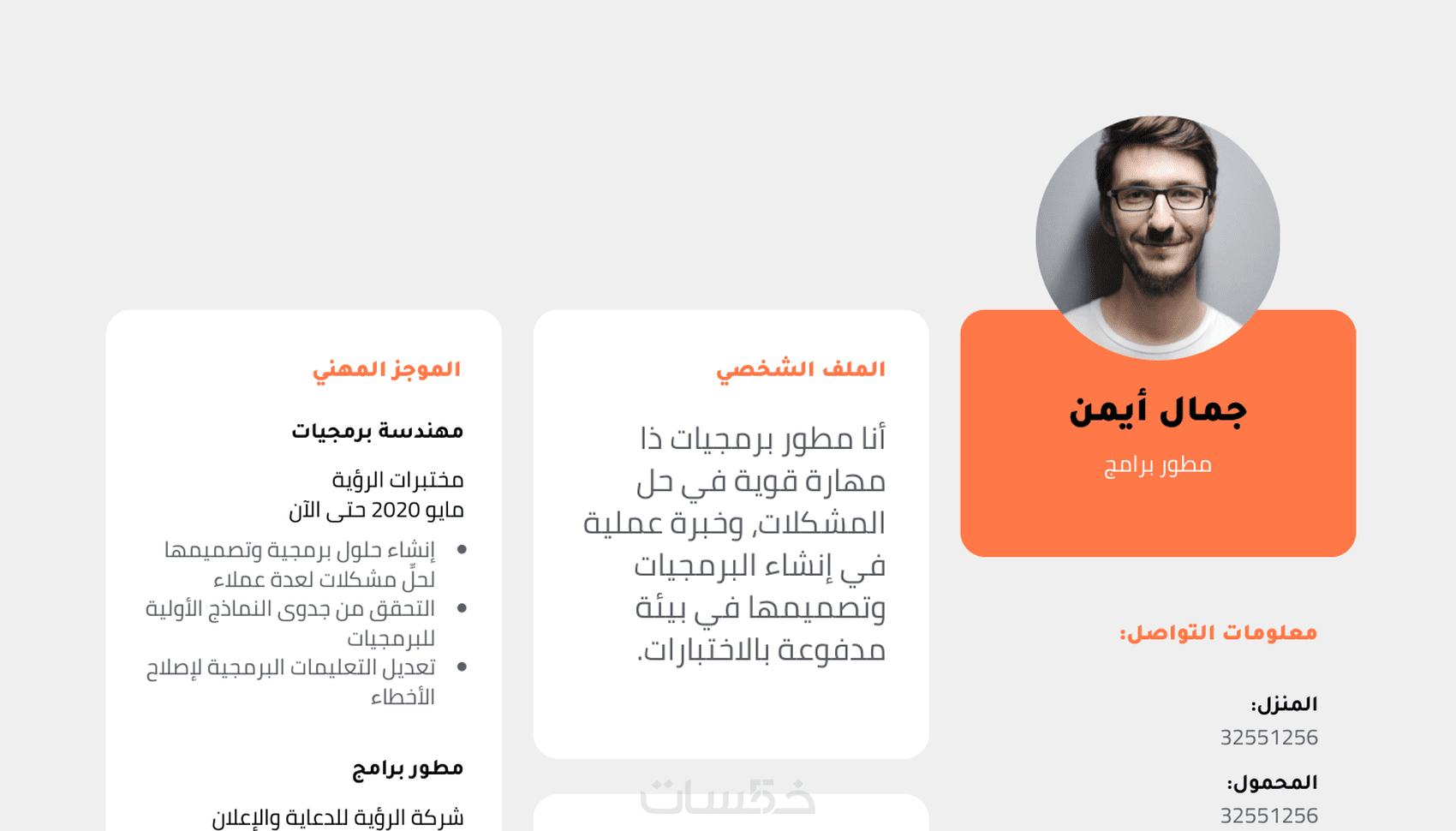 جمال أيمن

مطور برامج

معلومات التواصل:

المنزل:
32551256

المحمول:
32551256

الملف الشخصي

أنا مطور برمجيات ذا مهارة قوية في حل المشكلات, وخبرة عملية في إنشاء البرمجيات وتصميمها في بيئة مدفوعة بالاختبارات.

الموجز المهني

مهندسة برمجيات

مختبرات الرؤية
مايو 2020 حتى الآن

• إنشاء حلول برمجية وتصميمها لحلّ مشكلات لعدة عملاء
• التحقق من جدوى النماذج الأولية للبرمجيات
• تعديل التعليمات البرمجية لإصلاح الأخطاء

مطور برامج

شركة الرؤية للدعاية والإعلان

خمسات